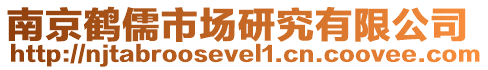 南京鹤儒市场研究有限公司
http://njtabroosevel1.cn.coovee.com